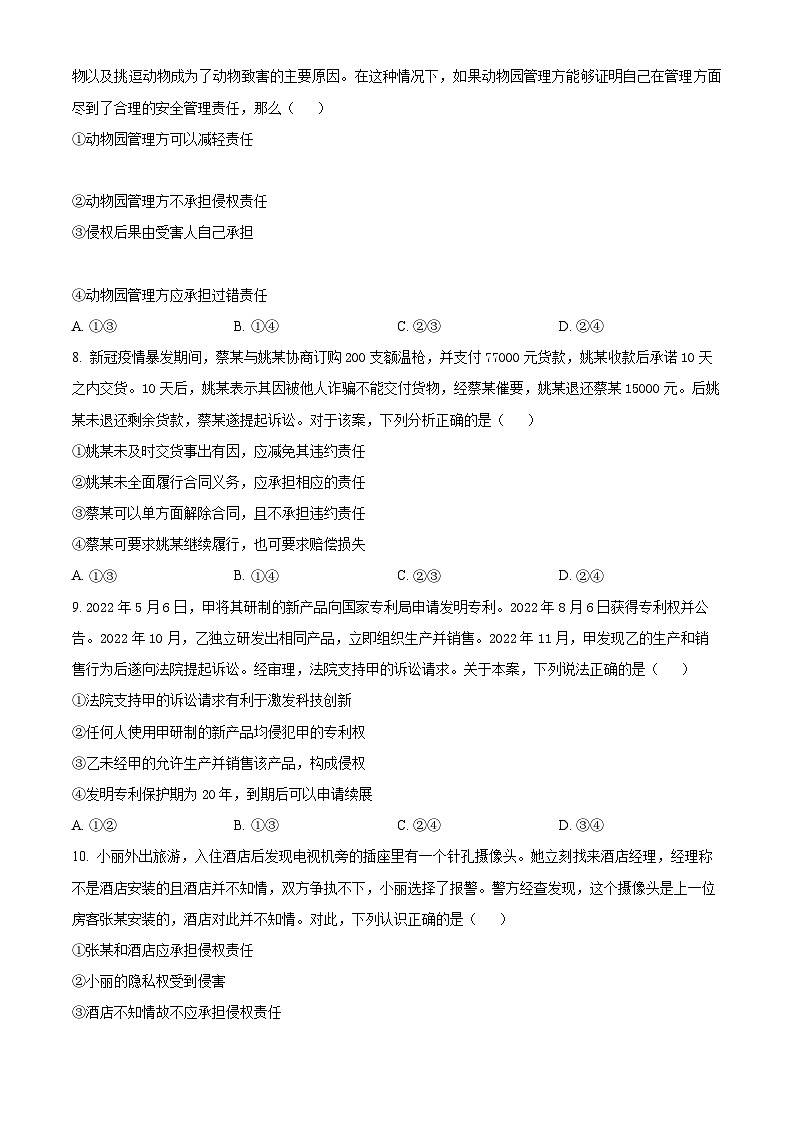 物以及挑逗动物成为了动物致害的主要原因。在这种情况下，如果动物园管理方能够证明自己在管理方面尽到了合理的安全管理责任，那么（　　）

①动物园管理方可以减轻责任

②动物园管理方不承担侵权责任

③侵权后果由受害人自己承担

④动物园管理方应承担过错责任

A. ①③　　B. ①④　　C. ②③　　D. ②④

8. 新冠疫情暴发期间，蔡某与姚某协商订购 200 支额温枪，并支付 77000 元货款，姚某收款后承诺 10 天之内交货。10 天后，姚某表示其因被他人诈骗不能交付货物，经蔡某催要，姚某退还蔡某 15000 元。后姚某未退还剩余货款，蔡某遂提起诉讼。对于该案，下列分析正确的是（　　）

①姚某未及时交货事出有因，应减免其违约责任

②姚某未全面履行合同义务，应承担相应的责任

③蔡某可以单方面解除合同，且不承担违约责任

④蔡某可要求姚某继续履行，也可要求赔偿损失

A. ①③　　B. ①④　　C. ②③　　D. ②④

9. 2022 年 5 月 6 日，甲将其研制的新产品向国家专利局申请发明专利。2022 年 8 月 6 日获得专利权并公告。2022 年 10 月，乙独立研发出相同产品，立即组织生产并销售。2022 年 11 月，甲发现乙的生产和销售行为后遂向法院提起诉讼。经审理，法院支持甲的诉讼请求。关于本案，下列说法正确的是（　　）

①法院支持甲的诉讼请求有利于激发科技创新

②任何人使用甲研制的新产品均侵犯甲的专利权

③乙未经甲的允许生产并销售该产品，构成侵权

④发明专利保护期为 20 年，到期后可以申请续展

A. ①②　　B. ①③　　C. ②④　　D. ③④

10. 小丽外出旅游，入住酒店后发现电视机旁的插座里有一个针孔摄像头。她立刻找来酒店经理，经理称不是酒店安装的且酒店并不知情，双方争执不下，小丽选择了报警。警方经查发现，这个摄像头是上一位房客张某安装的，酒店对此并不知情。对此，下列认识正确的是（　　）

①张某和酒店应承担侵权责任

②小丽的隐私权受到侵害

③酒店不知情故不应承担侵权责任